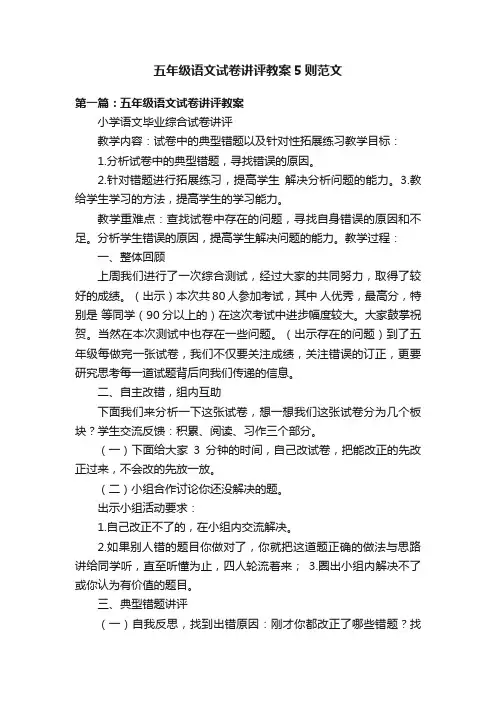 五年级语文试卷讲评教案5则范文

第一篇：五年级语文试卷讲评教案

小学语文毕业综合试卷讲评

教学内容：试卷中的典型错题以及针对性拓展练习教学目标：

1.分析试卷中的典型错题，寻找错误的原因。

2.针对错题进行拓展练习，提高学生 解决分析问题的能力。3.教给学生学习的方法，提高学生的学习能力。

教学重难点：查找试卷中存在的问题，寻找自身错误的原因和不足。分析学生错误的原因，提高学生解决问题的能力。教学过程：

一、整体回顾

上周我们进行了一次综合测试，经过大家的共同努力，取得了较好的成绩。（出示）本次共80人参加考试，其中 人优秀，最高分，特别是 等同学（90分以上的）在这次考试中进步幅度较大。大家鼓掌祝贺。当然在本次测试中也存在一些问题。（出示存在的问题）到了五年级每做完一张试卷，我们不仅要关注成绩，关注错误的订正，更要研究思考每一道试题背后向我们传递的信息。

二、自主改错，组内互助

下面我们来分析一下这张试卷，想一想我们这张试卷分为几个板块？学生交流反馈：积累、阅读、习作三个部分。

（一）下面给大家 3 分钟的时间，自己改试卷，把能改正的先改正过来，不会改的先放一放。

（二）小组合作讨论你还没解决的题。

出示小组活动要求：

1.自己改正不了的，在小组内交流解决。

2.如果别人错的题目你做对了，你就把这道题正确的做法与思路讲给同学听，直至听懂为止，四人轮流着来； 3.圈出小组内解决不了或你认为有价值的题目。

三、典型错题讲评

（一）自我反思，找到出错原因：刚才你都改正了哪些错题？找